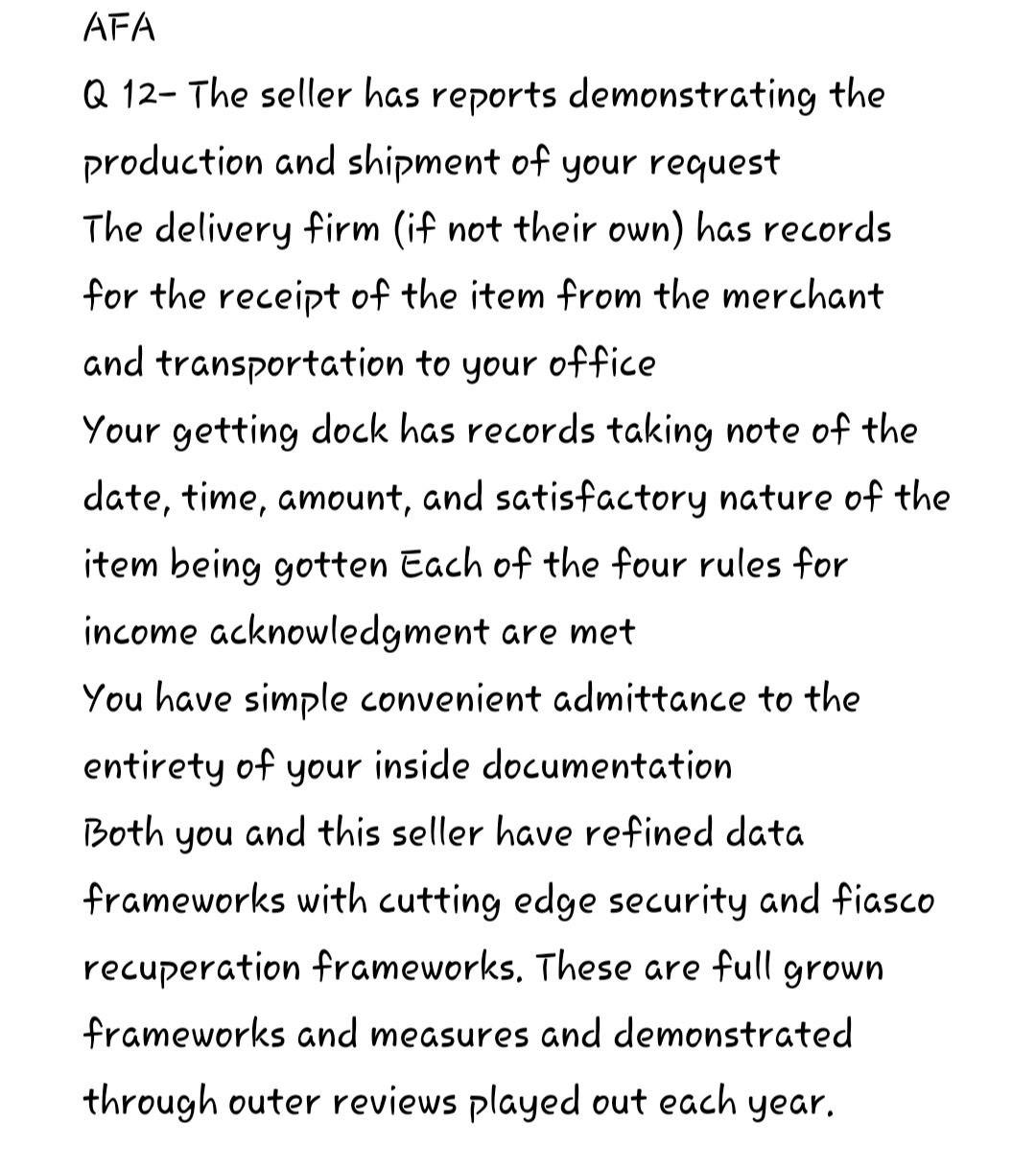 AFA
Q 12- The seller has reports demonstrating the production and shipment of your request
The delivery firm (if not their own) has records for the receipt of the item from the merchant and transportation to your office
Your getting dock has records taking note of the date, time, amount, and satisfactory nature of the item being gotten Each of the four rules for income acknowledgment are met
You have simple convenient admittance to the entirety of your inside documentation
Both you and this seller have refined data frameworks with cutting edge security and fiasco recuperation frameworks. These are full grown frameworks and measures and demonstrated through outer reviews played out each year.